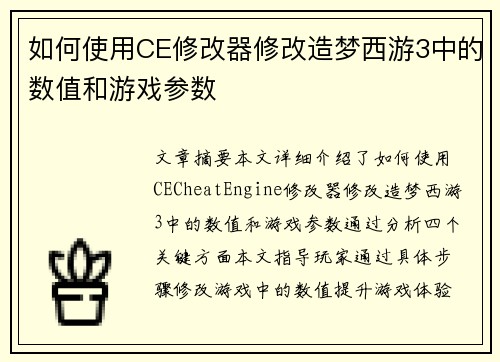 如何使用CE修改器修改造梦西游3中的数值和游戏参数

文章摘要本文详细介绍了如何使用CECheatEngine修改器修改造梦西游3中的数值和游戏参数通过分析四个关键方面本文指导玩家通过具体步骤修改游戏中的数值提升游戏体验